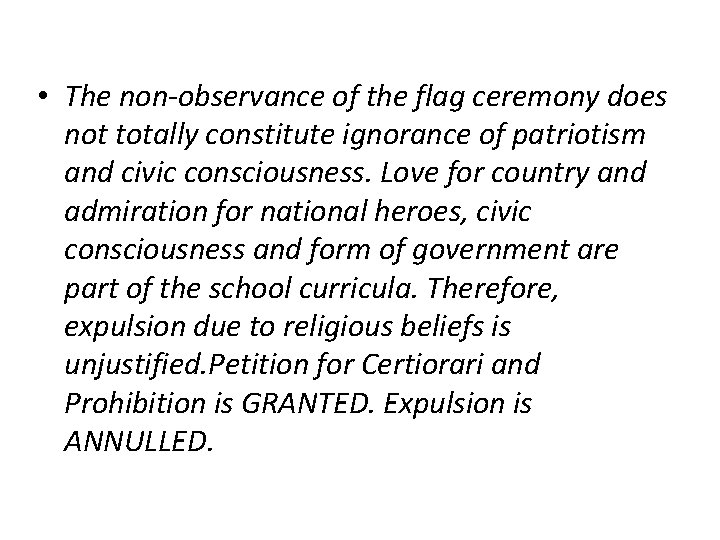 • The non-observance of the flag ceremony does not totally constitute ignorance of patriotism and civic consciousness. Love for country and admiration for national heroes, civic consciousness and form of government are part of the school curricula. Therefore, expulsion due to religious beliefs is unjustified.Petition for Certiorari and Prohibition is GRANTED. Expulsion is ANNULLED.